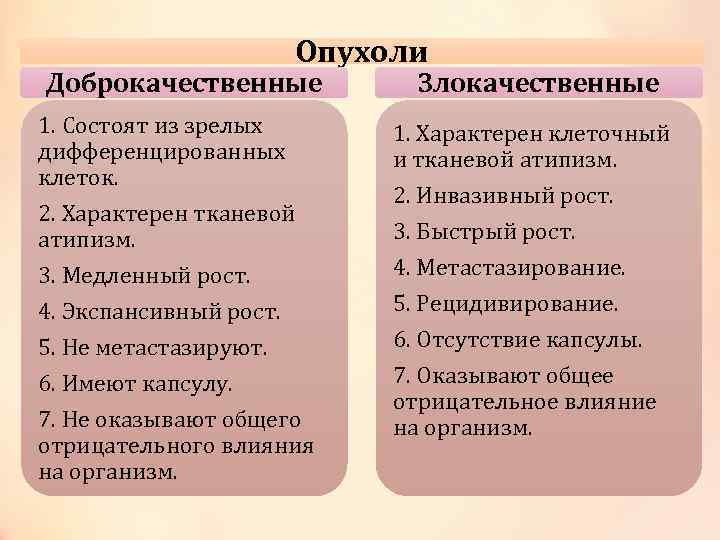 Опухоли

Доброкачественные

1. Состоят из зрелых дифференцированных клеток.

2. Характерен тканевой атипизм.

3. Медленный рост.

4. Экспансивный рост.

5. Не метастазируют.

6. Имеют капсулу.

7. Не оказывают общего отрицательного влияния на организм.

Злокачественные

1. Характерен клеточный и тканевой атипизм.

2. Инвазивный рост.

3. Быстрый рост.

4. Метастазирование.

5. Рецидивирование.

6. Отсутствие капсулы.

7. Оказывают общее отрицательное влияние на организм.